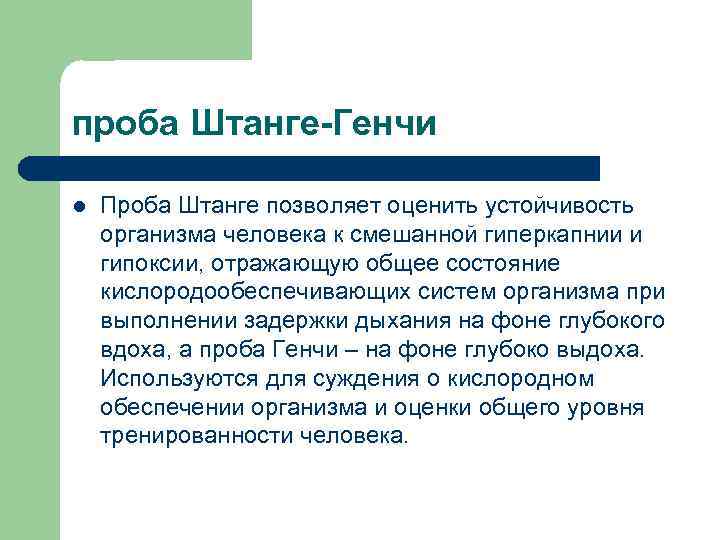 проба Штанге-Генчи

Проба Штанге позволяет оценить устойчивость организма человека к смешанной гиперкапнии и гипоксии, отражающую общее состояние кислородообеспечивающих систем организма при выполнении задержки дыхания на фоне глубокого вдоха, а проба Генчи – на фоне глубоко выдоха. Используются для суждения о кислородном обеспечении организма и оценки общего уровня тренированности человека.